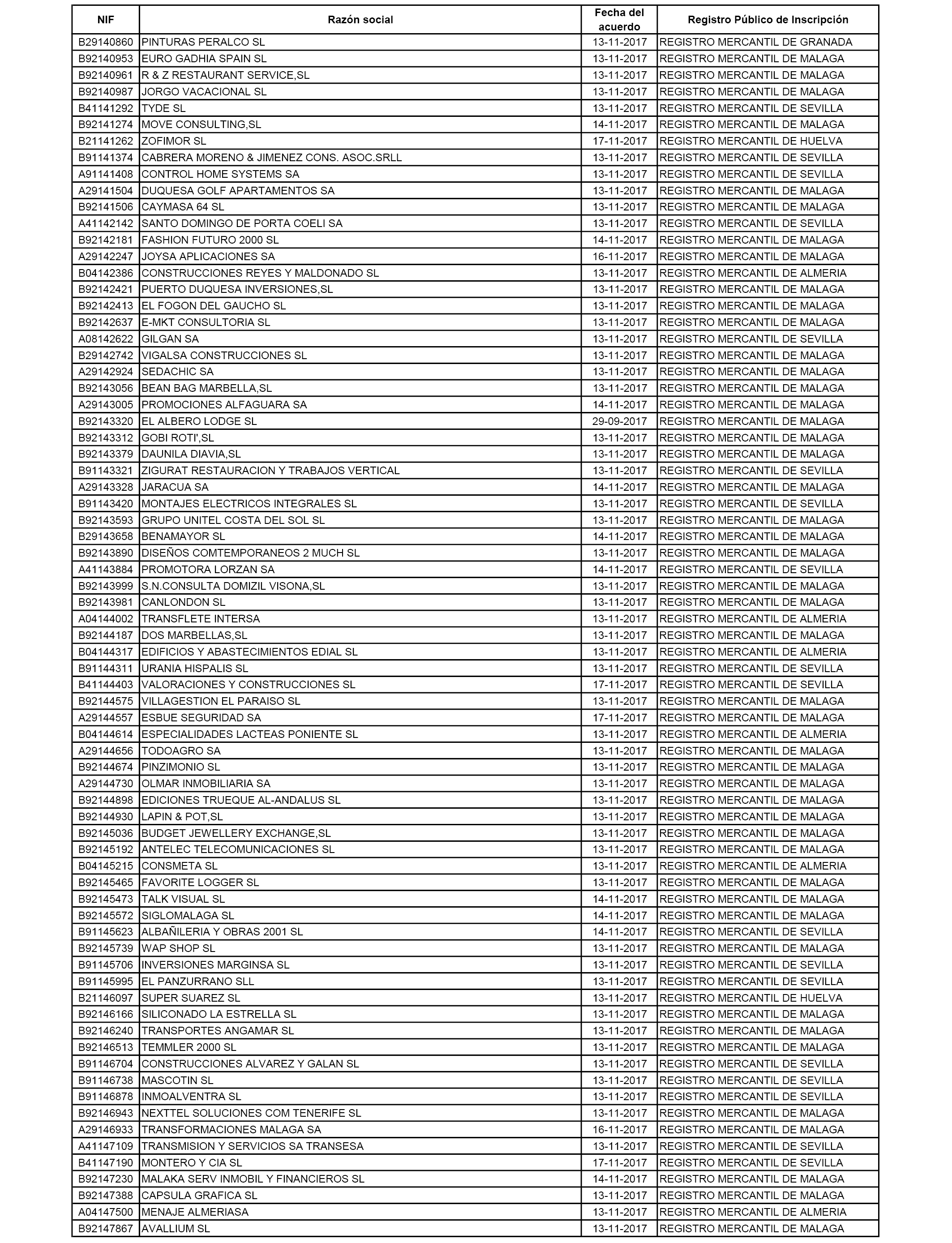 | NIF | Razón social | Fecha del acuerdo | Registro Público de Inscripción |
|---|---|---|---|
| B29140860 | PINTURAS PERALCO SL | 13-11-2017 | REGISTRO MERCANTIL DE GRANADA |
| B92140953 | EURO GADHIA SPAIN SL | 13-11-2017 | REGISTRO MERCANTIL DE MALAGA |
| B92140961 | R & Z RESTAURANT SERVICE,SL | 13-11-2017 | REGISTRO MERCANTIL DE MALAGA |
| B92140987 | JORGO VACACIONAL SL | 13-11-2017 | REGISTRO MERCANTIL DE MALAGA |
| B41141292 | TYDE SL | 13-11-2017 | REGISTRO MERCANTIL DE SEVILLA |
| B92141274 | MOVE CONSULTING,SL | 14-11-2017 | REGISTRO MERCANTIL DE MALAGA |
| B21141262 | ZOFIMOR SL | 17-11-2017 | REGISTRO MERCANTIL DE HUELVA |
| B91141374 | CABRERA MORENO & JIMENEZ CONS. ASOC.SRLL | 13-11-2017 | REGISTRO MERCANTIL DE SEVILLA |
| A91141408 | CONTROL HOME SYSTEMS SA | 13-11-2017 | REGISTRO MERCANTIL DE SEVILLA |
| A29141504 | DUQUESA GOLF APARTAMENTOS SA | 13-11-2017 | REGISTRO MERCANTIL DE MALAGA |
| B92141506 | CAYMASA 64 SL | 13-11-2017 | REGISTRO MERCANTIL DE MALAGA |
| A41142142 | SANTO DOMINGO DE PORTA COELI SA | 13-11-2017 | REGISTRO MERCANTIL DE SEVILLA |
| B92142181 | FASHION FUTURO 2000 SL | 14-11-2017 | REGISTRO MERCANTIL DE MALAGA |
| A29142247 | JOYSA APLICACIONES SA | 16-11-2017 | REGISTRO MERCANTIL DE MALAGA |
| B04142386 | CONSTRUCCIONES REYES Y MALDONADO SL | 13-11-2017 | REGISTRO MERCANTIL DE ALMERIA |
| B92142421 | PUERTO DUQUESA INVERSIONES,SL | 13-11-2017 | REGISTRO MERCANTIL DE MALAGA |
| B92142413 | EL FOGON DEL GAUCHO SL | 13-11-2017 | REGISTRO MERCANTIL DE MALAGA |
| B92142637 | E-MKT CONSULTORIA SL | 13-11-2017 | REGISTRO MERCANTIL DE MALAGA |
| A08142622 | GILGAN SA | 13-11-2017 | REGISTRO MERCANTIL DE SEVILLA |
| B29142742 | VIGALSA CONSTRUCCIONES SL | 13-11-2017 | REGISTRO MERCANTIL DE MALAGA |
| A29142924 | SEDACHIC SA | 13-11-2017 | REGISTRO MERCANTIL DE MALAGA |
| B92143056 | BEAN BAG MARBELLA,SL | 13-11-2017 | REGISTRO MERCANTIL DE MALAGA |
| A29143005 | PROMOCIONES ALFAGUARA SA | 14-11-2017 | REGISTRO MERCANTIL DE MALAGA |
| B92143320 | EL ALBERO LODGE SL | 29-09-2017 | REGISTRO MERCANTIL DE MALAGA |
| B92143312 | GOBI ROTI',SL | 13-11-2017 | REGISTRO MERCANTIL DE MALAGA |
| B92143379 | DAUNILA DIAVIA,SL | 13-11-2017 | REGISTRO MERCANTIL DE MALAGA |
| B91143321 | ZIGURAT RESTAURACION Y TRABAJOS VERTICAL | 13-11-2017 | REGISTRO MERCANTIL DE SEVILLA |
| A29143328 | JARACUA SA | 14-11-2017 | REGISTRO MERCANTIL DE MALAGA |
| B91143420 | MONTAJES ELECTRICOS INTEGRALES SL | 13-11-2017 | REGISTRO MERCANTIL DE SEVILLA |
| B92143593 | GRUPO UNITEL COSTA DEL SOL SL | 13-11-2017 | REGISTRO MERCANTIL DE MALAGA |
| B29143658 | BENAMAYOR SL | 14-11-2017 | REGISTRO MERCANTIL DE MALAGA |
| B92143890 | DISEÑOS COMTEMPORANEOS 2 MUCH SL | 13-11-2017 | REGISTRO MERCANTIL DE MALAGA |
| A41143884 | PROMOTORA LORZAN SA | 14-11-2017 | REGISTRO MERCANTIL DE SEVILLA |
| B92143999 | S.N.CONSULTA DOMIZIL VISONA,SL | 13-11-2017 | REGISTRO MERCANTIL DE MALAGA |
| B92143981 | CANLONDON SL | 13-11-2017 | REGISTRO MERCANTIL DE MALAGA |
| A04144002 | TRANSFLETE INTERSA | 13-11-2017 | REGISTRO MERCANTIL DE ALMERIA |
| B92144187 | DOS MARBELLAS,SL | 13-11-2017 | REGISTRO MERCANTIL DE MALAGA |
| B04144317 | EDIFICIOS Y ABASTECIMIENTOS EDIAL SL | 13-11-2017 | REGISTRO MERCANTIL DE ALMERIA |
| B91144311 | URANIA HISPALIS SL | 13-11-2017 | REGISTRO MERCANTIL DE SEVILLA |
| B41144403 | VALORACIONES Y CONSTRUCCIONES SL | 17-11-2017 | REGISTRO MERCANTIL DE SEVILLA |
| B92144575 | VILLAGESTION EL PARAISO SL | 13-11-2017 | REGISTRO MERCANTIL DE MALAGA |
| A29144557 | ESBUE SEGURIDAD SA | 17-11-2017 | REGISTRO MERCANTIL DE MALAGA |
| B04144614 | ESPECIALIDADES LACTEAS PONIENTE SL | 13-11-2017 | REGISTRO MERCANTIL DE ALMERIA |
| A29144656 | TODOAGRO SA | 13-11-2017 | REGISTRO MERCANTIL DE MALAGA |
| B92144674 | PINZIMONIO SL | 13-11-2017 | REGISTRO MERCANTIL DE MALAGA |
| A29144730 | OLMAR INMOBILIARIA SA | 13-11-2017 | REGISTRO MERCANTIL DE MALAGA |
| B92144898 | EDICIONES TRUEQUE AL-ANDALUS SL | 13-11-2017 | REGISTRO MERCANTIL DE MALAGA |
| B92144930 | LAPIN & POT,SL | 13-11-2017 | REGISTRO MERCANTIL DE MALAGA |
| B92145036 | BUDGET JEWELLERY EXCHANGE,SL | 13-11-2017 | REGISTRO MERCANTIL DE MALAGA |
| B92145192 | ANTELEC TELECOMUNICACIONES SL | 13-11-2017 | REGISTRO MERCANTIL DE MALAGA |
| B04145215 | CONSMETA SL | 13-11-2017 | REGISTRO MERCANTIL DE ALMERIA |
| B92145465 | FAVORITE LOGGER SL | 13-11-2017 | REGISTRO MERCANTIL DE MALAGA |
| B92145473 | TALK VISUAL SL | 14-11-2017 | REGISTRO MERCANTIL DE MALAGA |
| B92145572 | SIGLOMALAGA SL | 14-11-2017 | REGISTRO MERCANTIL DE MALAGA |
| B91145623 | ALBAÑILERIA Y OBRAS 2001 SL | 14-11-2017 | REGISTRO MERCANTIL DE SEVILLA |
| B92145739 | WAP SHOP SL | 13-11-2017 | REGISTRO MERCANTIL DE MALAGA |
| B91145706 | INVERSIONES MARGINSA SL | 13-11-2017 | REGISTRO MERCANTIL DE SEVILLA |
| B91145995 | EL PANZURRANO SLL | 13-11-2017 | REGISTRO MERCANTIL DE SEVILLA |
| B21146097 | SUPER SUAREZ SL | 13-11-2017 | REGISTRO MERCANTIL DE HUELVA |
| B92146166 | SILICONADO LA ESTRELLA SL | 13-11-2017 | REGISTRO MERCANTIL DE MALAGA |
| B92146240 | TRANSPORTES ANGAMAR SL | 13-11-2017 | REGISTRO MERCANTIL DE MALAGA |
| B92146513 | TEMMLER 2000 SL | 13-11-2017 | REGISTRO MERCANTIL DE MALAGA |
| B91146704 | CONSTRUCCIONES ALVAREZ Y GALAN SL | 13-11-2017 | REGISTRO MERCANTIL DE SEVILLA |
| B91146738 | MASCOTIN SL | 13-11-2017 | REGISTRO MERCANTIL DE SEVILLA |
| B91146878 | INMOALVENTRA SL | 13-11-2017 | REGISTRO MERCANTIL DE SEVILLA |
| B92146943 | NEXTTEL SOLUCIONES COM TENERIFE SL | 13-11-2017 | REGISTRO MERCANTIL DE MALAGA |
| A29146933 | TRANSFORMACIONES MALAGA SA | 16-11-2017 | REGISTRO MERCANTIL DE MALAGA |
| A41147109 | TRANSMISION Y SERVICIOS SA TRANSESA | 13-11-2017 | REGISTRO MERCANTIL DE SEVILLA |
| B41147190 | MONTERO Y CIA SL | 17-11-2017 | REGISTRO MERCANTIL DE SEVILLA |
| B92147230 | MALAKA SERV INMOBIL Y FINANCIEROS SL | 14-11-2017 | REGISTRO MERCANTIL DE MALAGA |
| B92147388 | CAPSULA GRAFICA SL | 13-11-2017 | REGISTRO MERCANTIL DE MALAGA |
| A04147500 | MENAJE ALMERIASA | 13-11-2017 | REGISTRO MERCANTIL DE ALMERIA |
| B92147867 | AVALLIUM SL | 13-11-2017 | REGISTRO MERCANTIL DE MALAGA |